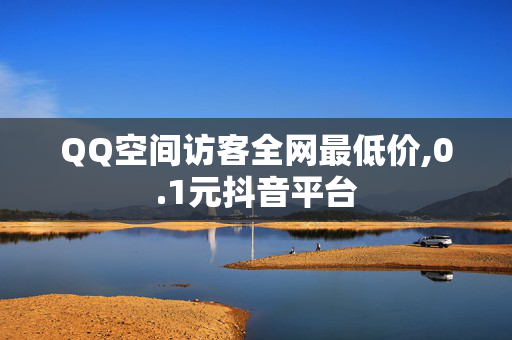 QQ空间访客全网最低价,0.1元抖音平台